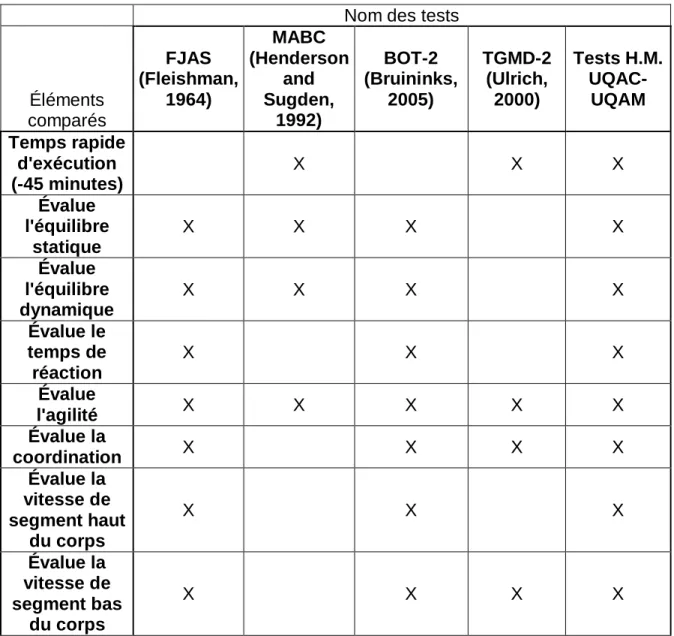 |  | Nom des tests |  |  |  |  |
|---|---|---|---|---|---|
| Éléments comparés | FJAS (Fleishman, 1964) | MABC (Henderson and Sugden, 1992) | BOT-2 (Bruininks, 2005) | TGMD-2 (Ulrich, 2000) | Tests H.M. UQAC-UQAM |
| Temps rapide d'exécution (-45 minutes) |  | X |  | X | X |
| Évalue l'équilibre statique | X | X | X |  | X |
| Évalue l'équilibre dynamique | X | X | X |  | X |
| Évalue le temps de réaction | X |  | X |  | X |
| Évalue l'agilité | X | X | X | X | X |
| Évalue la coordination | X |  | X | X | X |
| Évalue la vitesse de segment haut du corps | X |  | X |  | X |
| Évalue la vitesse de segment bas du corps | X |  | X | X | X |